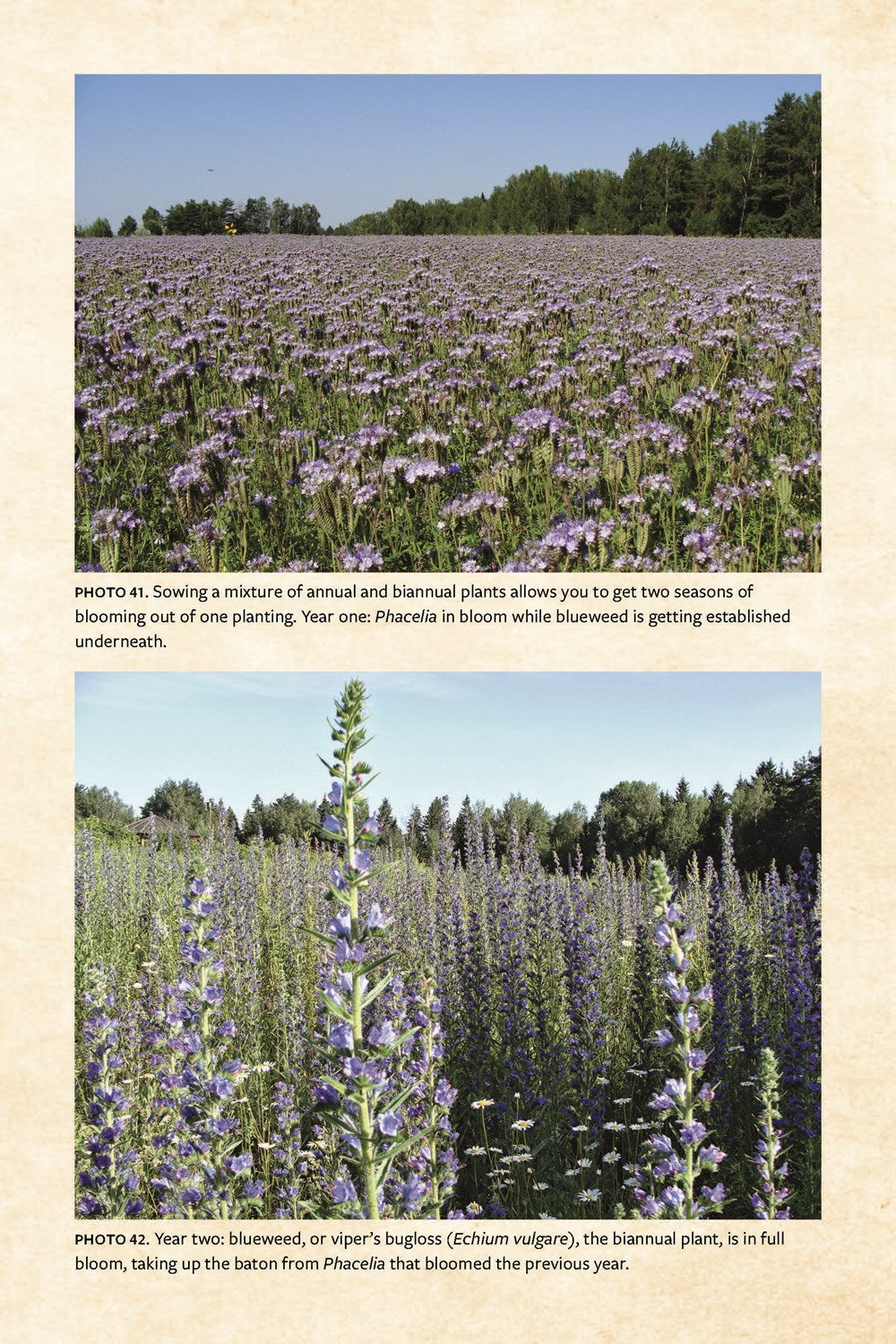 PHOTO 41. Sowing a mixture of annual and biannual plants allows you to get two seasons of blooming out of one planting. Year one: Phacelia in bloom while blueweed is getting established underneath.

PHOTO 42. Year two: blueweed, or viper's bugloss (Echium vulgare), the biannual plant, is in full bloom, taking up the baton from Phacelia that bloomed the previous year.